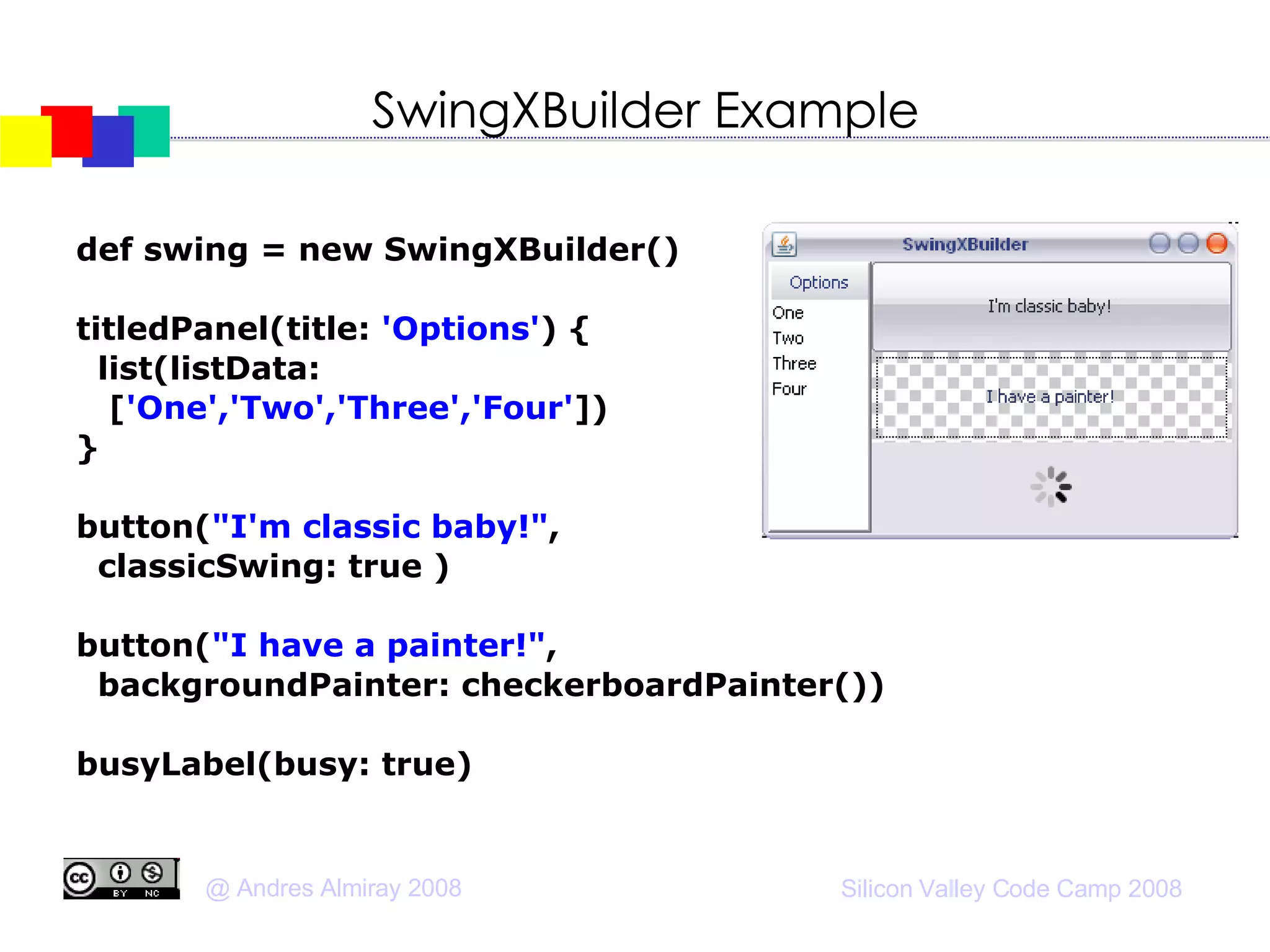 SwingXBuilder Example

def swing = new SwingXBuilder()

titledPanel(title: 'Options') {
list(listData:
['One','Two','Three','Four'])
}

button("I'm classic baby!",
classicSwing: true )

button("I have a painter!",
backgroundPainter: checkerboardPainter())

busyLabel(busy: true)

SwingXBuilder

Options

One

Two

Three

Four

I'm classic baby!

I have a painter!

cc BY NC

@ Andres Almiray 2008

Silicon Valley Code Camp 2008